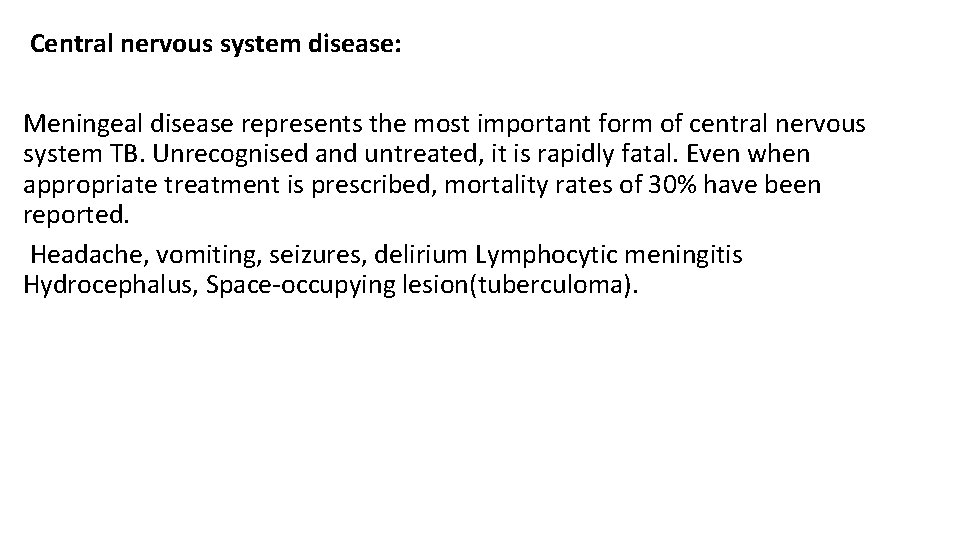 Central nervous system disease:

Meningeal disease represents the most important form of central nervous system TB. Unrecognised and untreated, it is rapidly fatal. Even when appropriate treatment is prescribed, mortality rates of 30% have been reported.

Headache, vomiting, seizures, delirium Lymphocytic meningitis Hydrocephalus, Space-occupying lesion(tuberculoma).